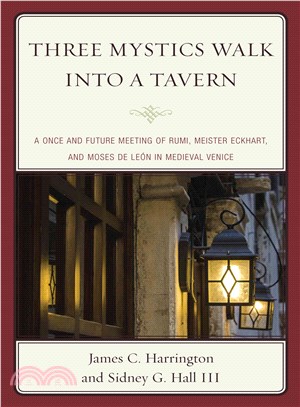 THREE MYSTICS WALK INTO A TAVERN

A ONCE AND FUTURE MEETING OF RUMI, MEISTER ECKHART, AND MOSES DE LEÓN IN MEDIEVAL VENICE

James C. Harrington
and Sidney G. Hall III